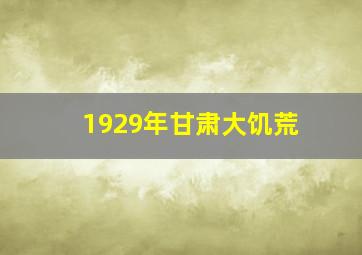 1929年甘肃大饥荒